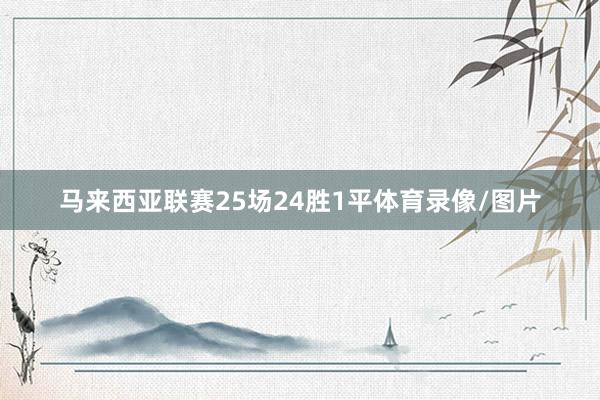 马来西亚联赛25场24胜1平体育录像/图片